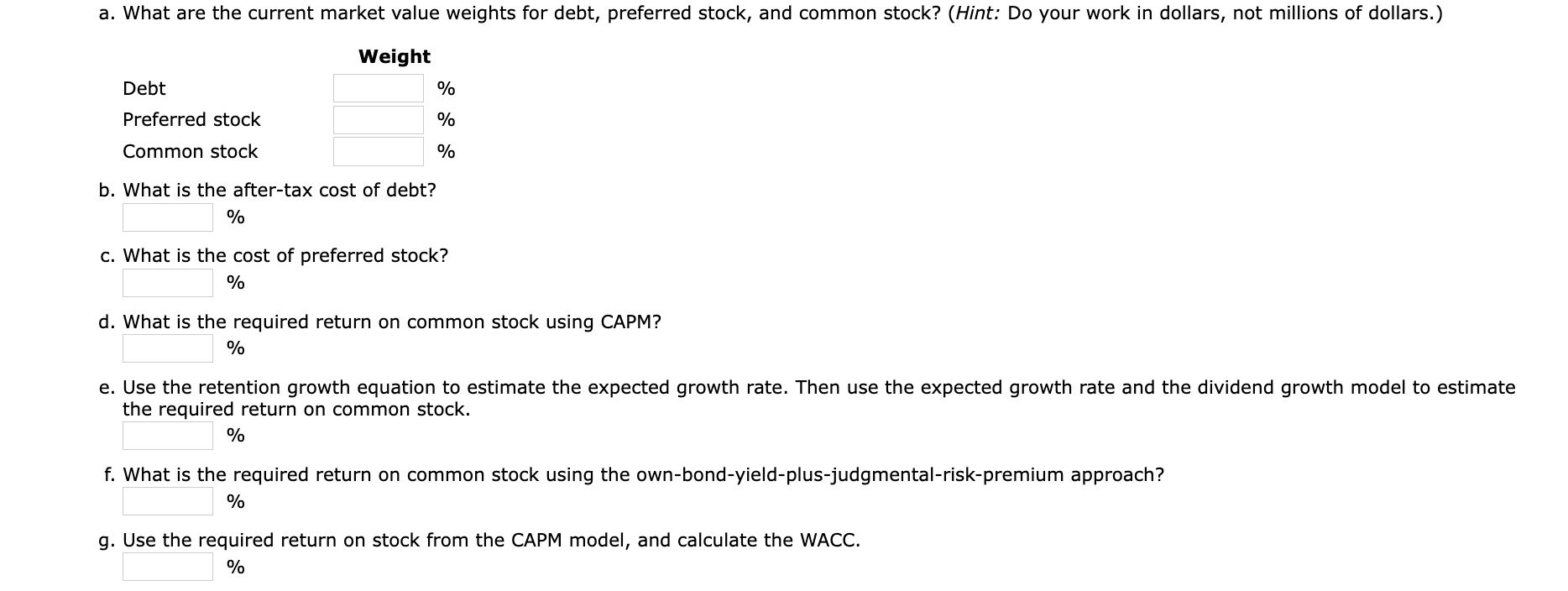 a. What are the current market value weights for debt, preferred stock, and common stock? (Hint: Do your work in dollars, not millions of dollars.)

| | Weight | |
|---|---|---|
| Debt | | % |
| Preferred stock | | % |
| Common stock | | % |

b. What is the after-tax cost of debt?
%

c. What is the cost of preferred stock?
%

d. What is the required return on common stock using CAPM?
%

e. Use the retention growth equation to estimate the expected growth rate. Then use the expected growth rate and the dividend growth model to estimate the required return on common stock.
%

f. What is the required return on common stock using the own-bond-yield-plus-judgmental-risk-premium approach?
%

g. Use the required return on stock from the CAPM model, and calculate the WACC.
%